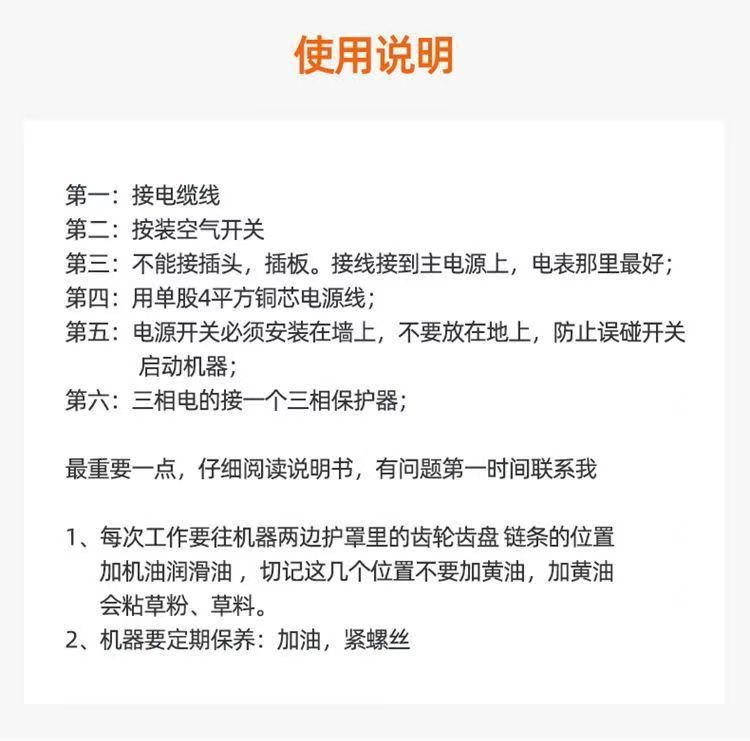 使用说明

第一：接电缆线
第二：按装空气开关
第三：不能接插头，插板。接线接到主电源上，电表那里最好；
第四：用单股4平方铜芯电源线；
第五：电源开关必须安装在墙上，不要放在地上，防止误碰开关启动机器；
第六：三相电的接一个三相保护器；

最重要一点，仔细阅读说明书，有问题第一时间联系我

1、每次工作要往机器两边护罩里的齿轮齿盘 链条的位置加机油润滑油，切记这几个位置不要加黄油，加黄油会粘草粉、草料。
2、机器要定期保养：加油，紧螺丝